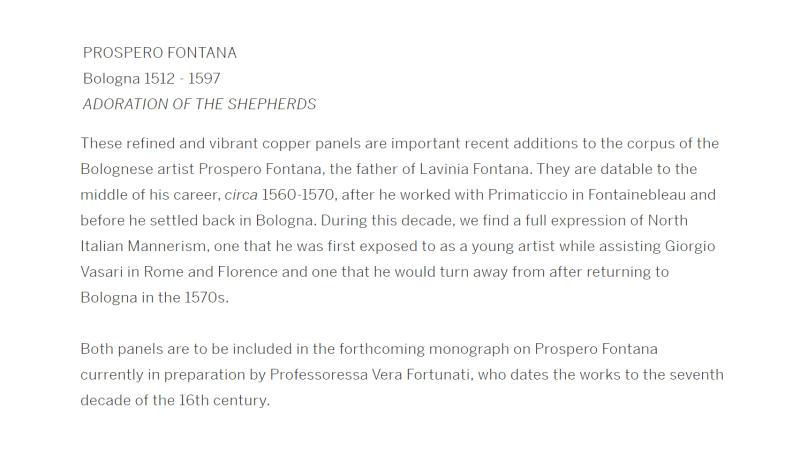 PROSPERO FONTANA
Bologna 1512 - 1597
ADORATION OF THE SHEPHERDS

These refined and vibrant copper panels are important recent additions to the corpus of the Bolognese artist Prospero Fontana, the father of Lavinia Fontana. They are datable to the middle of his career, circa 1560-1570, after he worked with Primaticcio in Fontainebleau and before he settled back in Bologna. During this decade, we find a full expression of North Italian Mannerism, one that he was first exposed to as a young artist while assisting Giorgio Vasari in Rome and Florence and one that he would turn away from after returning to Bologna in the 1570s.

Both panels are to be included in the forthcoming monograph on Prospero Fontana currently in preparation by Professoressa Vera Fortunati, who dates the works to the seventh decade of the 16th century.